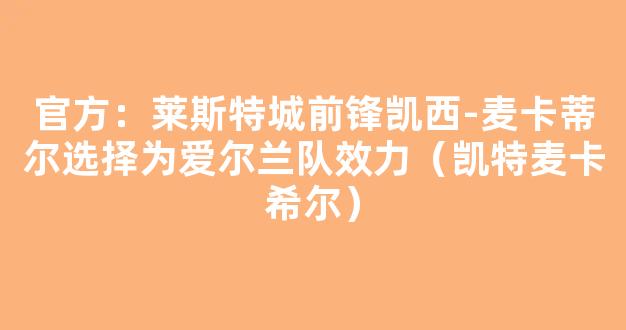 官方：莱斯特城前锋凯西-麦卡蒂尔选择为爱尔兰队效力（凯特麦卡希尔）